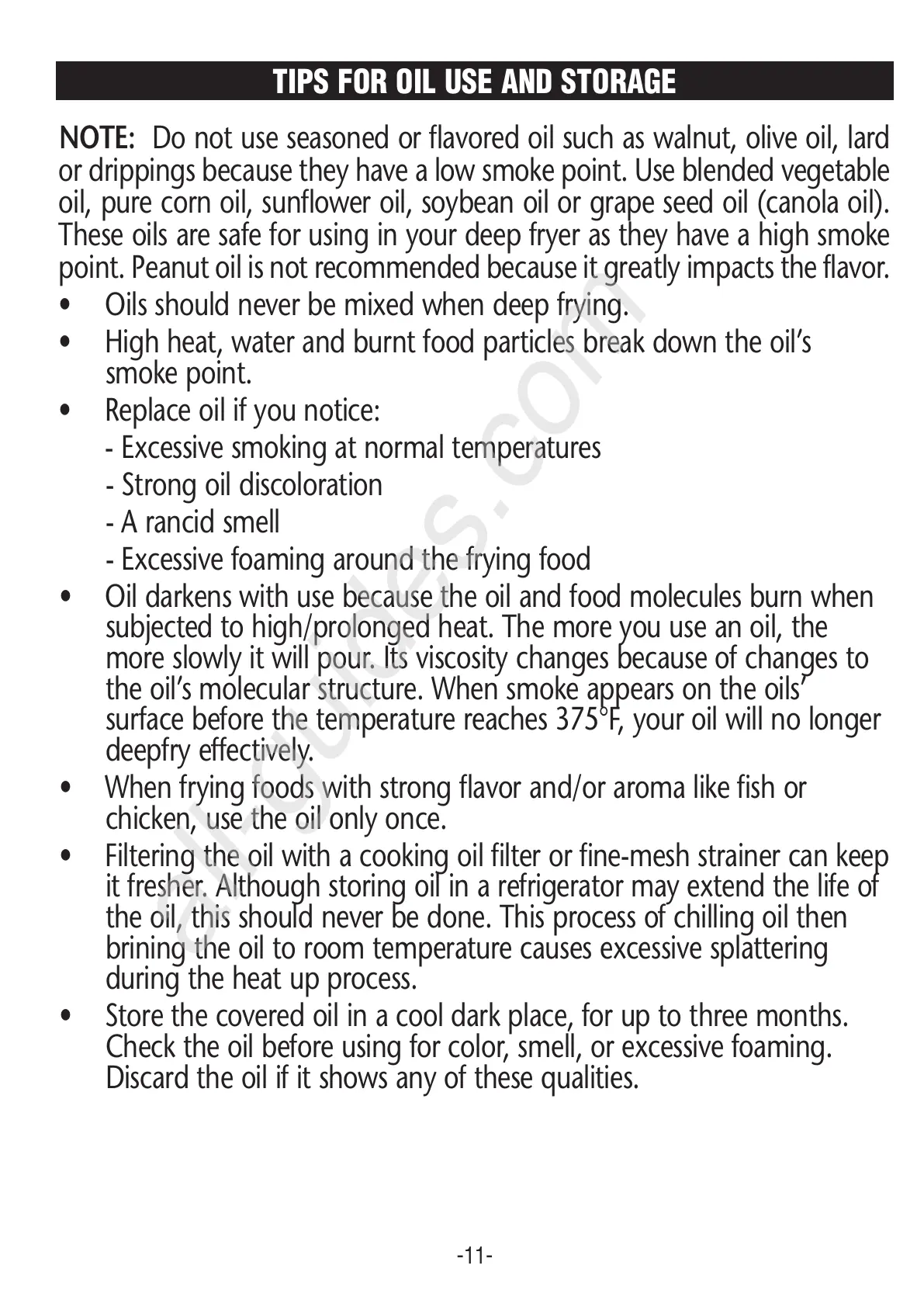 TIPS FOR OIL USE AND STORAGE

NOTE: Do not use seasoned or flavored oil such as walnut, olive oil, lard or drippings because they have a low smoke point. Use blended vegetable oil, pure corn oil, sunflower oil, soybean oil or grape seed oil (canola oil). These oils are safe for using in your deep fryer as they have a high smoke point. Peanut oil is not recommended because it greatly impacts the flavor.

• Oils should never be mixed when deep frying.
• High heat, water and burnt food particles break down the oil's smoke point.
• Replace oil if you notice:
- Excessive smoking at normal temperatures
- Strong oil discoloration
- A rancid smell
- Excessive foaming around the frying food
• Oil darkens with use because the oil and food molecules burn when subjected to high/prolonged heat. The more you use an oil, the more slowly it will pour. Its viscosity changes because of changes to the oil's molecular structure. When smoke appears on the oils' surface before the temperature reaches 375°F, your oil will no longer deepfry effectively.
• When frying foods with strong flavor and/or aroma like fish or chicken, use the oil only once.
• Filtering the oil with a cooking oil filter or fine-mesh strainer can keep it fresher. Although storing oil in a refrigerator may extend the life of the oil, this should never be done. This process of chilling oil then brining the oil to room temperature causes excessive splattering during the heat up process.
• Store the covered oil in a cool dark place, for up to three months. Check the oil before using for color, smell, or excessive foaming. Discard the oil if it shows any of these qualities.

all-guides.com

-11-